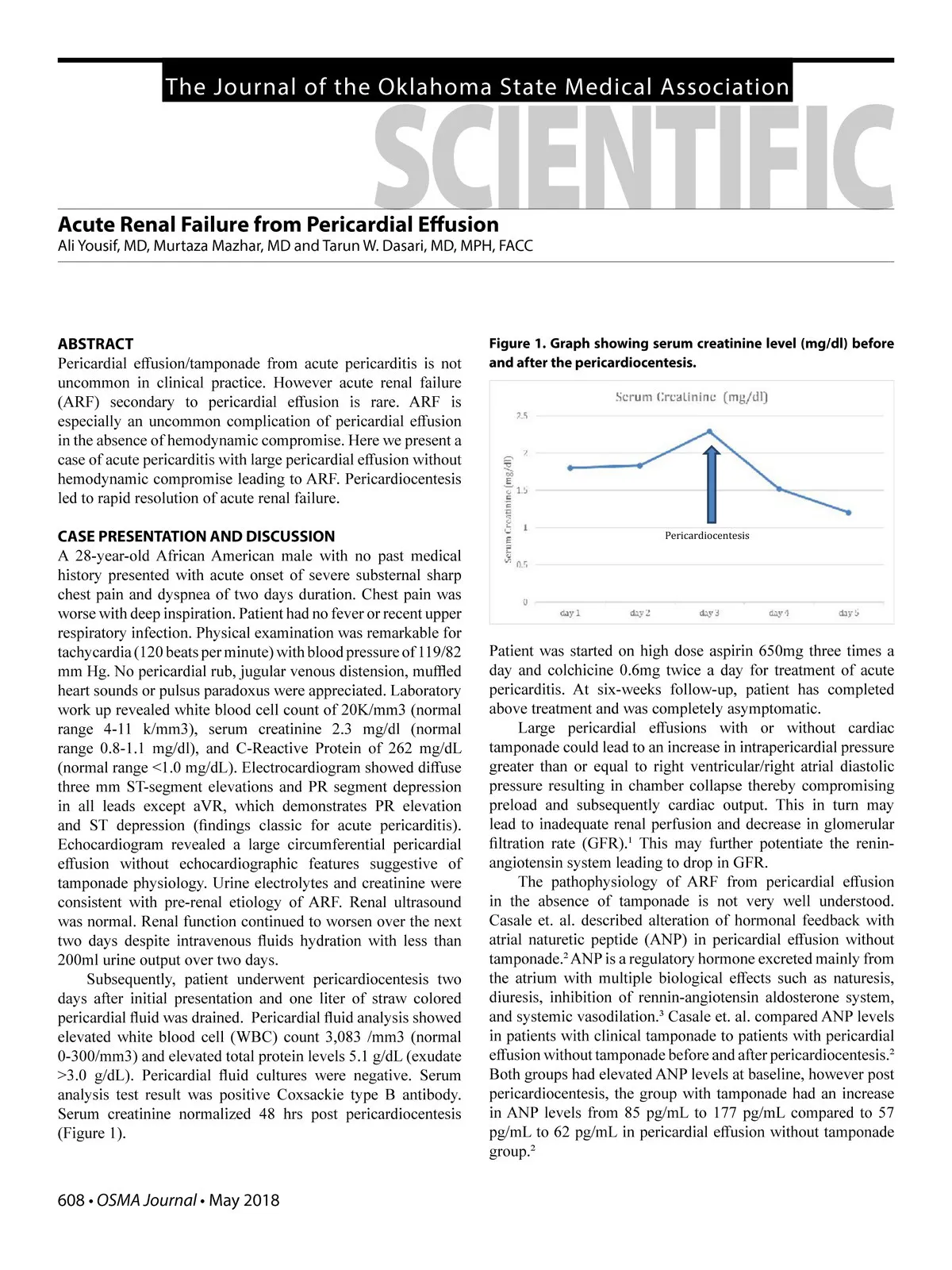 The Journal of the Oklahoma State Medical Association

SCIENTIFIC

Acute Renal Failure from Pericardial Effusion
Ali Yousif, MD, Murtaza Mazhar, MD and Tarun W. Dasari, MD, MPH, FACC

ABSTRACT
Pericardial effusion/tamponade from acute pericarditis is not uncommon in clinical practice. However acute renal failure (ARF) secondary to pericardial effusion is rare. ARF is especially an uncommon complication of pericardial effusion in the absence of hemodynamic compromise. Here we present a case of acute pericarditis with large pericardial effusion without hemodynamic compromise leading to ARF. Pericardiocentesis led to rapid resolution of acute renal failure.

CASE PRESENTATION AND DISCUSSION
A 28-year-old African American male with no past medical history presented with acute onset of severe substernal sharp chest pain and dyspnea of two days duration. Chest pain was worse with deep inspiration. Patient had no fever or recent upper respiratory infection. Physical examination was remarkable for tachycardia (120 beats per minute) with blood pressure of 119/82 mm Hg. No pericardial rub, jugular venous distension, muffled heart sounds or pulsus paradoxus were appreciated. Laboratory work up revealed white blood cell count of 20K/mm3 (normal range 4-11 k/mm3), serum creatinine 2.3 mg/dl (normal range 0.8-1.1 mg/dl), and C-Reactive Protein of 262 mg/dL (normal range <1.0 mg/dL). Electrocardiogram showed diffuse three mm ST-segment elevations and PR segment depression in all leads except aVR, which demonstrates PR elevation and ST depression (findings classic for acute pericarditis). Echocardiogram revealed a large circumferential pericardial effusion without echocardiographic features suggestive of tamponade physiology. Urine electrolytes and creatinine were consistent with pre-renal etiology of ARF. Renal ultrasound was normal. Renal function continued to worsen over the next two days despite intravenous fluids hydration with less than 200ml urine output over two days.

Subsequently, patient underwent pericardiocentesis two days after initial presentation and one liter of straw colored pericardial fluid was drained. Pericardial fluid analysis showed elevated white blood cell (WBC) count 3,083 /mm3 (normal 0-300/mm3) and elevated total protein levels 5.1 g/dL (exudate >3.0 g/dL). Pericardial fluid cultures were negative. Serum analysis test result was positive Coxsackie type B antibody. Serum creatinine normalized 48 hrs post pericardiocentesis (Figure 1).

Figure 1. Graph showing serum creatinine level (mg/dl) before and after the pericardiocentesis.

Serum Creatinine (mg/dl)
Serum Creatinine (mg/dl)
2.5
2
1.5
1
0.5
0
Pericardiocentesis
day 1 day 2 day 3 day 4 day 5

Patient was started on high dose aspirin 650mg three times a day and colchicine 0.6mg twice a day for treatment of acute pericarditis. At six-weeks follow-up, patient has completed above treatment and was completely asymptomatic.

Large pericardial effusions with or without cardiac tamponade could lead to an increase in intrapericardial pressure greater than or equal to right ventricular/right atrial diastolic pressure resulting in chamber collapse thereby compromising preload and subsequently cardiac output. This in turn may lead to inadequate renal perfusion and decrease in glomerular filtration rate (GFR).$^1$ This may further potentiate the renin-angiotensin system leading to drop in GFR.

The pathophysiology of ARF from pericardial effusion in the absence of tamponade is not very well understood. Casale et. al. described alteration of hormonal feedback with atrial naturetic peptide (ANP) in pericardial effusion without tamponade.$^2$ ANP is a regulatory hormone excreted mainly from the atrium with multiple biological effects such as naturesis, diuresis, inhibition of rennin-angiotensin aldosterone system, and systemic vasodilation.$^3$ Casale et. al. compared ANP levels in patients with clinical tamponade to patients with pericardial effusion without tamponade before and after pericardiocentesis.$^2$ Both groups had elevated ANP levels at baseline, however post pericardiocentesis, the group with tamponade had an increase in ANP levels from 85 pg/mL to 177 pg/mL compared to 57 pg/mL to 62 pg/mL in pericardial effusion without tamponade group.$^2$

608 • OSMA Journal • May 2018